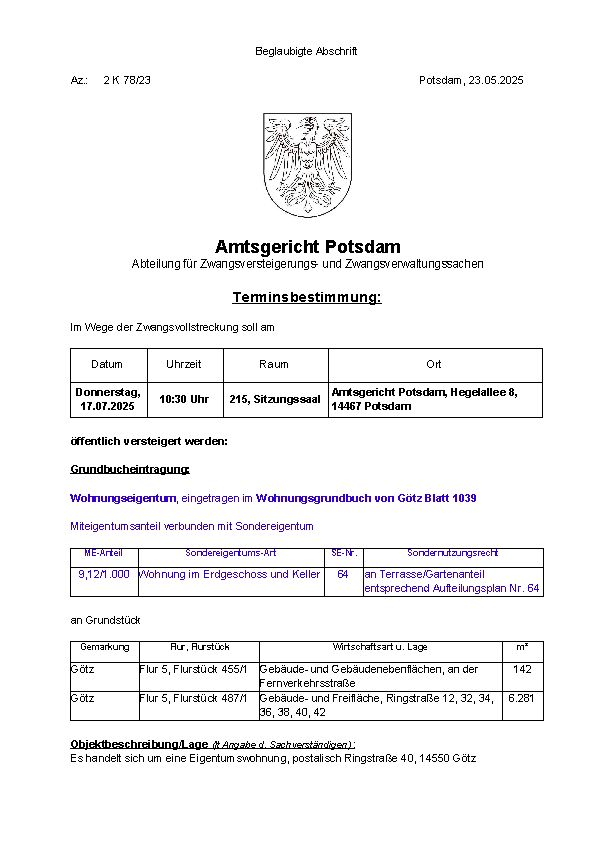 Beglaubigte Abschrift

Az.: 2 K 78/23

Potsdam, 23.05.2025

Amtsgericht Potsdam

Abteilung für Zwangsversteigerungs- und Zwangsverwaltungssachen

Terminsbestimmung:

Im Wege der Zwangsvollstreckung soll am

| Datum | Uhrzeit | Raum | Ort |
|---|---|---|---|
| Donnerstag, 17.07.2025 | 10:30 Uhr | 215, Sitzungssaal | Amtsgericht Potsdam, Hegelallee 8, 14467 Potsdam |

öffentlich versteigert werden:

Grundbucheintragung:

Wohnungseigentum, eingetragen im Wohnungsgrundbuch von Götz Blatt 1039

Miteigentumsanteil verbunden mit Sondereigentum

| ME-Anteil | Sondereigentums-Art | SE-Nr. | Sondernutzungsrecht |
|---|---|---|---|
| 9,12/1.000 | Wohnung im Erdgeschoss und Keller | 64 | an Terrasse/Gartenanteil entsprechend Aufteilungsplan Nr. 64 |

an Grundstück

| Gemarkung | Flur, Flurstück | Wirtschaftsart u. Lage | m² |
|---|---|---|---|
| Götz | Flur 5, Flurstück 455/1 | Gebäude- und Gebäudenebenflächen, an der Fernverkehrsstraße | 142 |
| Götz | Flur 5, Flurstück 487/1 | Gebäude- und Freifläche, Ringstraße 12, 32, 34, 36, 38, 40, 42 | 6.281 |

Objektbeschreibung/Lage (lt Angabe d. Sachverständigen):
Es handelt sich um eine Eigentumswohnung, postalisch Ringstraße 40, 14550 Götz